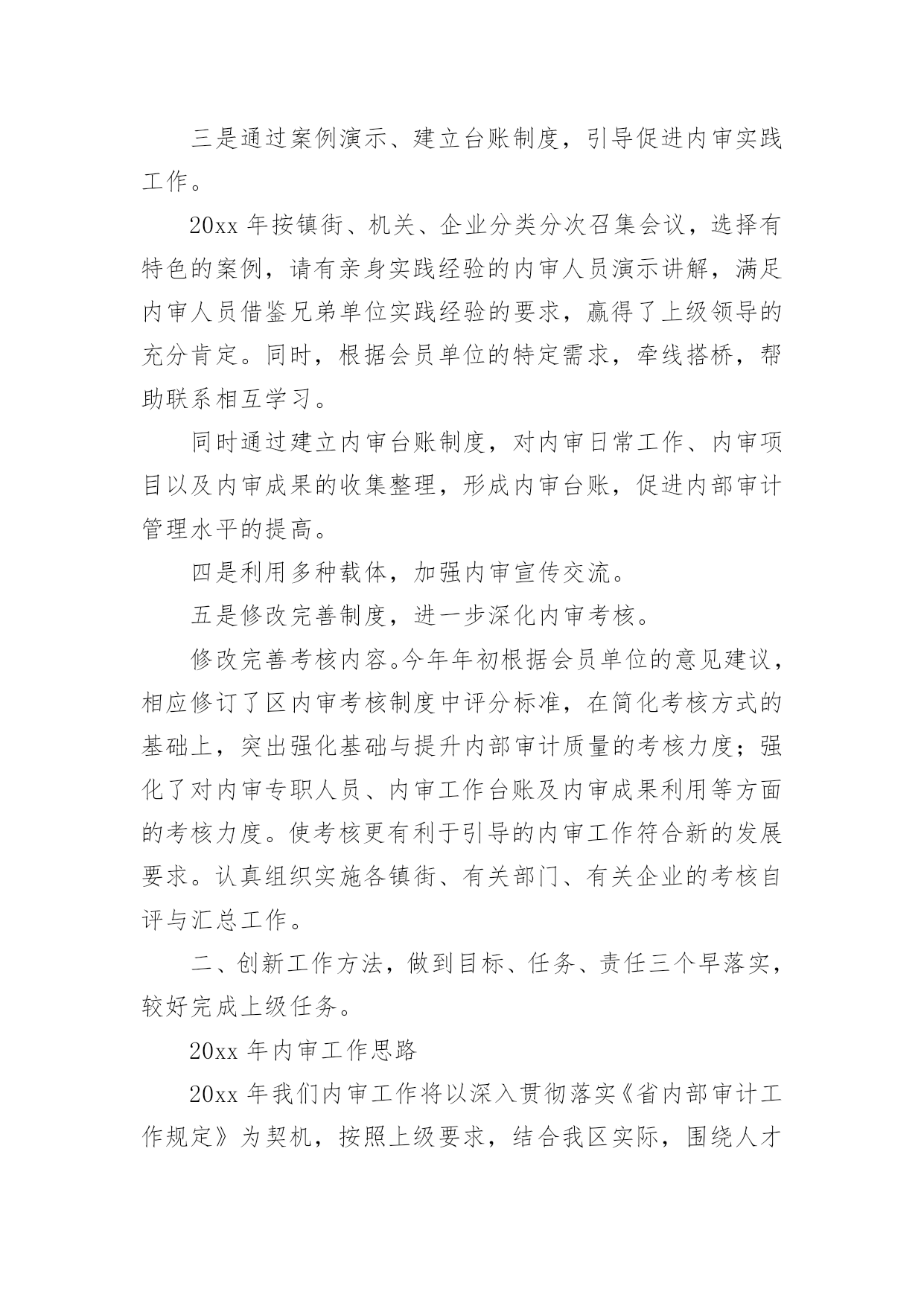 三是通过案例演示、建立台账制度，引导促进内审实践工作。

20xx 年按镇街、机关、企业分类分次召集会议，选择有特色的案例，请有亲身实践经验的内审人员演示讲解，满足内审人员借鉴兄弟单位实践经验的要求，赢得了上级领导的充分肯定。同时，根据会员单位的特定需求，牵线搭桥，帮助联系相互学习。

同时通过建立内审台账制度，对内审日常工作、内审项目以及内审成果的收集整理，形成内审台账，促进内部审计管理水平的提高。

四是利用多种载体，加强内审宣传交流。

五是修改完善制度，进一步深化内审考核。

修改完善考核内容。今年年初根据会员单位的意见建议，相应修订了区内审考核制度中评分标准，在简化考核方式的基础上，突出强化基础与提升内部审计质量的考核力度；强化了对内审专职人员、内审工作台账及内审成果利用等方面的考核力度。使考核更有利于引导的内审工作符合新的发展要求。认真组织实施各镇街、有关部门、有关企业的考核自评与汇总工作。

二、创新工作方法，做到目标、任务、责任三个早落实，较好完成上级任务。

20xx 年内审工作思路

20xx 年我们内审工作将以深入贯彻落实《省内部审计工作规定》为契机，按照上级要求，结合我区实际，围绕人才